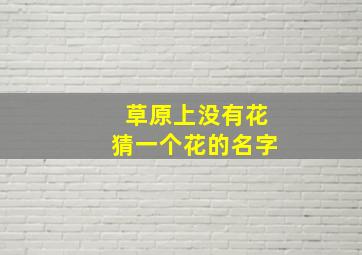 草原上没有花
猜一个花的名字